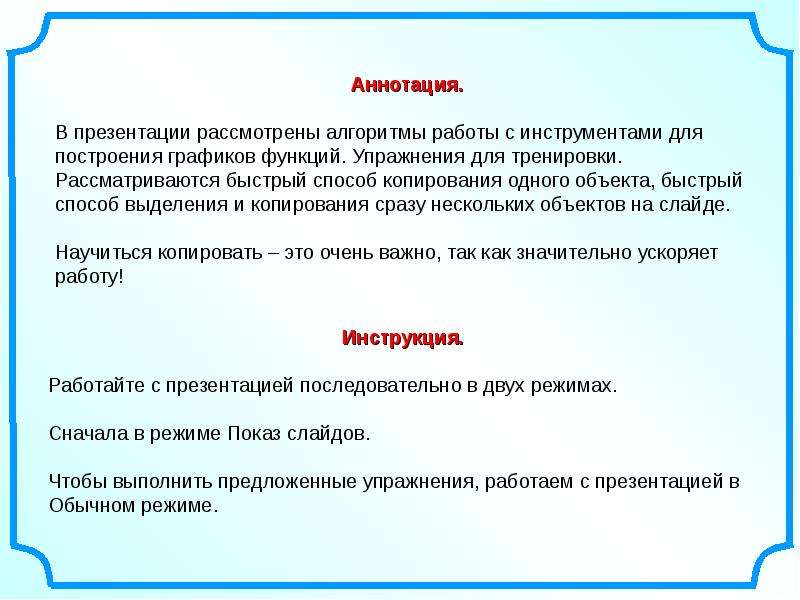 Аннотация.

В презентации рассмотрены алгоритмы работы с инструментами для построения графиков функций. Упражнения для тренировки. Рассматриваются быстрый способ копирования одного объекта, быстрый способ выделения и копирования сразу нескольких объектов на слайде.

Научиться копировать – это очень важно, так как значительно ускоряет работу!

Инструкция.

Работайте с презентацией последовательно в двух режимах.

Сначала в режиме Показ слайдов.

Чтобы выполнить предложенные упражнения, работаем с презентацией в Обычном режиме.